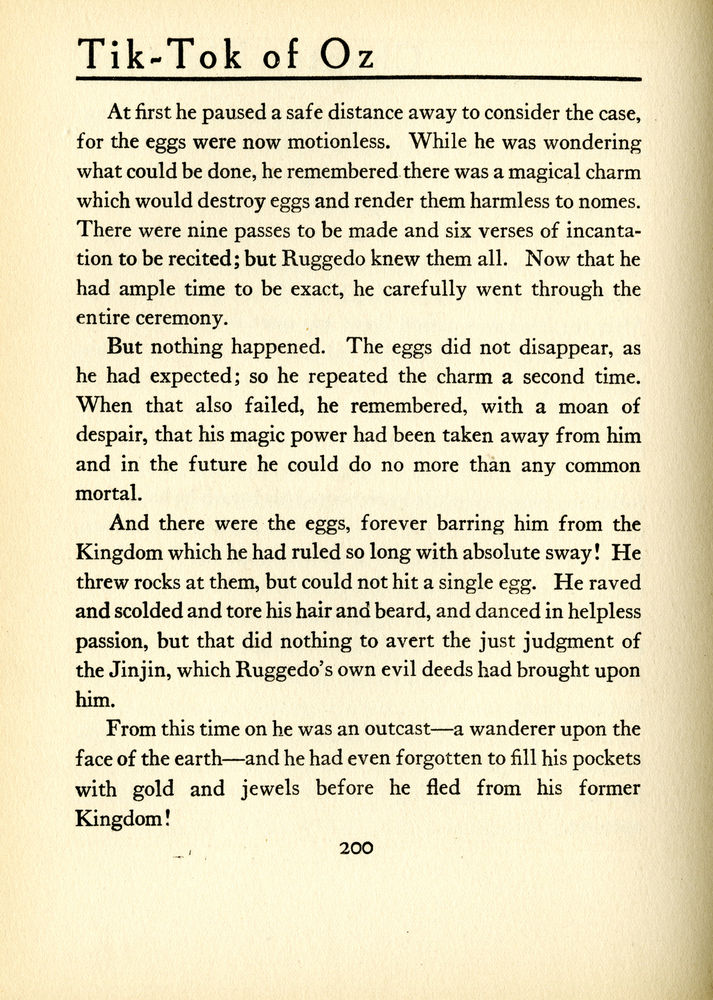 Tik-Tok of Oz

At first he paused a safe distance away to consider the case, for the eggs were now motionless. While he was wondering what could be done, he remembered there was a magical charm which would destroy eggs and render them harmless to nomes. There were nine passes to be made and six verses of incantation to be recited; but Ruggedo knew them all. Now that he had ample time to be exact, he carefully went through the entire ceremony.

But nothing happened. The eggs did not disappear, as he had expected; so he repeated the charm a second time. When that also failed, he remembered, with a moan of despair, that his magic power had been taken away from him and in the future he could do no more than any common mortal.

And there were the eggs, forever barring him from the Kingdom which he had ruled so long with absolute sway! He threw rocks at them, but could not hit a single egg. He raved and scolded and tore his hair and beard, and danced in helpless passion, but that did nothing to avert the just judgment of the Jinjin, which Ruggedo's own evil deeds had brought upon him.

From this time on he was an outcast—a wanderer upon the face of the earth—and he had even forgotten to fill his pockets with gold and jewels before he fled from his former Kingdom!

200